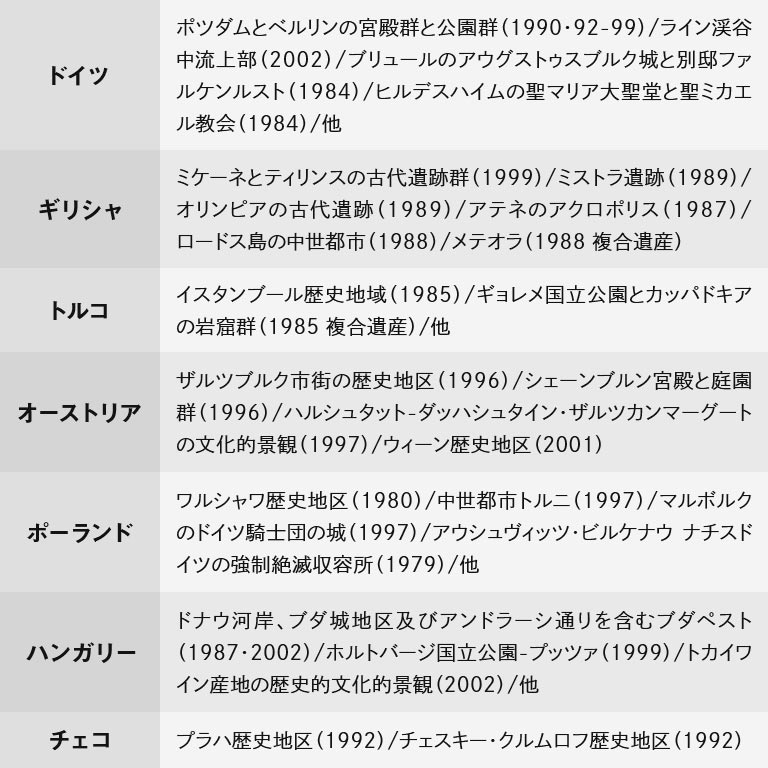 | | |
|---|---|
| ドイツ | ポツダムとベルリンの宮殿群と公園群（1990･92-99）/ライン渓谷中流上部（2002）/ブリュールのアウグストゥスブルク城と別邸ファルケンルスト（1984）/ヒルデスハイムの聖マリア大聖堂と聖ミカエル教会（1984）/他 |
| ギリシャ | ミケーネとティリンスの古代遺跡群（1999）/ミストラ遺跡（1989）/オリンピアの古代遺跡（1989）/アテネのアクロポリス（1987）/ロードス島の中世都市（1988）/メテオラ（1988 複合遺産） |
| トルコ | イスタンブール歴史地域（1985）/ギョレメ国立公園とカッパドキアの岩窟群（1985 複合遺産）/他 |
| オーストリア | ザルツブルク市街の歴史地区（1996）/シェーンブルン宮殿と庭園群（1996）/ハルシュタット-ダッハシュタイン･ザルツカンマーグートの文化的景観（1997）/ウィーン歴史地区（2001） |
| ポーランド | ワルシャワ歴史地区（1980）/中世都市トルニ（1997）/マルボルクのドイツ騎士団の城（1997）/アウシュヴィッツ･ビルケナウ ナチスドイツの強制絶滅収容所（1979）/他 |
| ハンガリー | ドナウ河岸、ブダ城地区及びアンドラーシ通りを含むブダペスト（1987･2002）/ホルトバージ国立公園-プッツァ（1999）/トカイワイン産地の歴史的文化的景観（2002）/他 |
| チェコ | プラハ歴史地区（1992）/チェスキー･クルムロフ歴史地区（1992） |